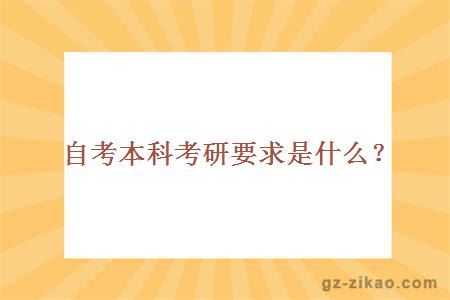 自考本科考研要求是什么？

gz-zikao.com